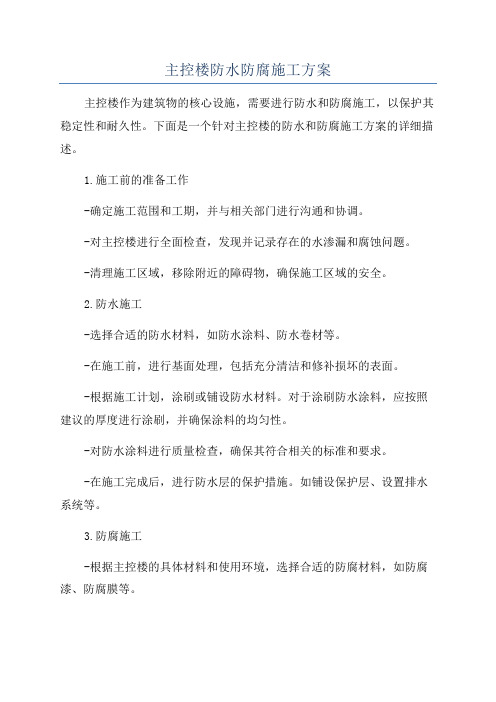 主控楼防水防腐施工方案

主控楼作为建筑物的核心设施，需要进行防水和防腐施工，以保护其稳定性和耐久性。下面是一个针对主控楼的防水和防腐施工方案的详细描述。

1.施工前的准备工作

-确定施工范围和工期，并与相关部门进行沟通和协调。

-对主控楼进行全面检查，发现并记录存在的水渗漏和腐蚀问题。

-清理施工区域，移除附近的障碍物，确保施工区域的安全。

2.防水施工

-选择合适的防水材料，如防水涂料、防水卷材等。

-在施工前，进行基面处理，包括充分清洁和修补损坏的表面。

-根据施工计划，涂刷或铺设防水材料。对于涂刷防水涂料，应按照建议的厚度进行涂刷，并确保涂料的均匀性。

-对防水涂料进行质量检查，确保其符合相关的标准和要求。

-在施工完成后，进行防水层的保护措施。如铺设保护层、设置排水系统等。

3.防腐施工

-根据主控楼的具体材料和使用环境，选择合适的防腐材料，如防腐漆、防腐膜等。